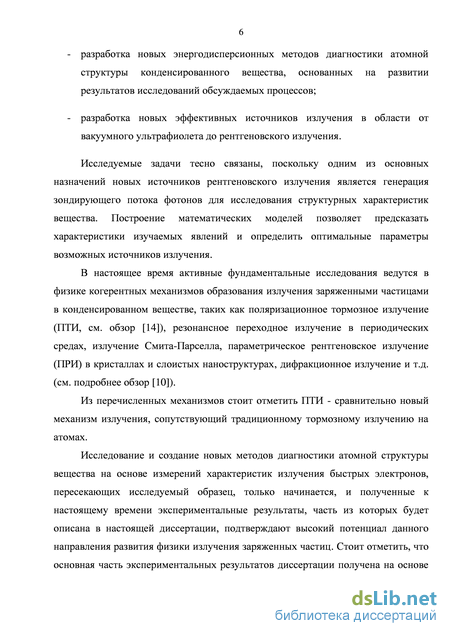 6

- разработка новых энергодисперсионных методов диагностики атомной структуры конденсированного вещества, основанных на развитии результатов исследований обсуждаемых процессов;

- разработка новых эффективных источников излучения в области от вакуумного ультрафиолета до рентгеновского излучения.

Исследуемые задачи тесно связаны, поскольку одним из основных назначений новых источников рентгеновского излучения является генерация зондирующего потока фотонов для исследования структурных характеристик вещества. Построение математических моделей позволяет предсказать характеристики изучаемых явлений и определить оптимальные параметры возможных источников излучения.

В настоящее время активные фундаментальные исследования ведутся в физике когерентных механизмов образования излучения заряженными частицами в конденсированном веществе, таких как поляризационное тормозное излучение (ПТИ, см. обзор [14]), резонансное переходное излучение в периодических средах, излучение Смита-Парселла, параметрическое рентгеновское излучение (ПРИ) в кристаллах и слоистых наноструктурах, дифракционное излучение и т.д. (см. подробнее обзор [10]).

Из перечисленных механизмов стоит отметить ПТИ - сравнительно новый механизм излучения, сопутствующий традиционному тормозному излучению на атомах.

Исследование и создание новых методов диагностики атомной структуры вещества на основе измерений характеристик излучения быстрых электронов, пересекающих исследуемый образец, только начинается, и полученные к настоящему времени экспериментальные результаты, часть из которых будет описана в настоящей диссертации, подтверждают высокий потенциал данного направления развития физики излучения заряженных частиц. Стоит отметить, что основная часть экспериментальных результатов диссертации получена на основе

dsLib.net
библиотека диссертаций